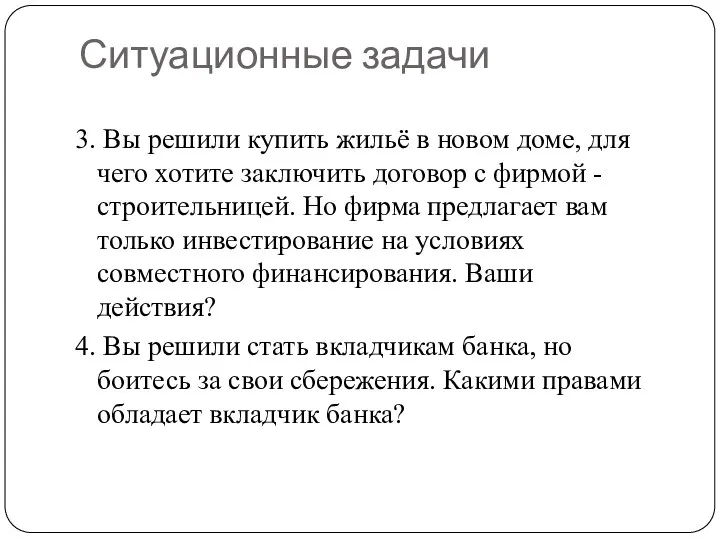 Ситуационные задачи

3. Вы решили купить жильё в новом доме, для чего хотите заключить договор с фирмой - строительницей. Но фирма предлагает вам только инвестирование на условиях совместного финансирования. Ваши действия?

4. Вы решили стать вкладчикам банка, но боитесь за свои сбережения. Какими правами обладает вкладчик банка?